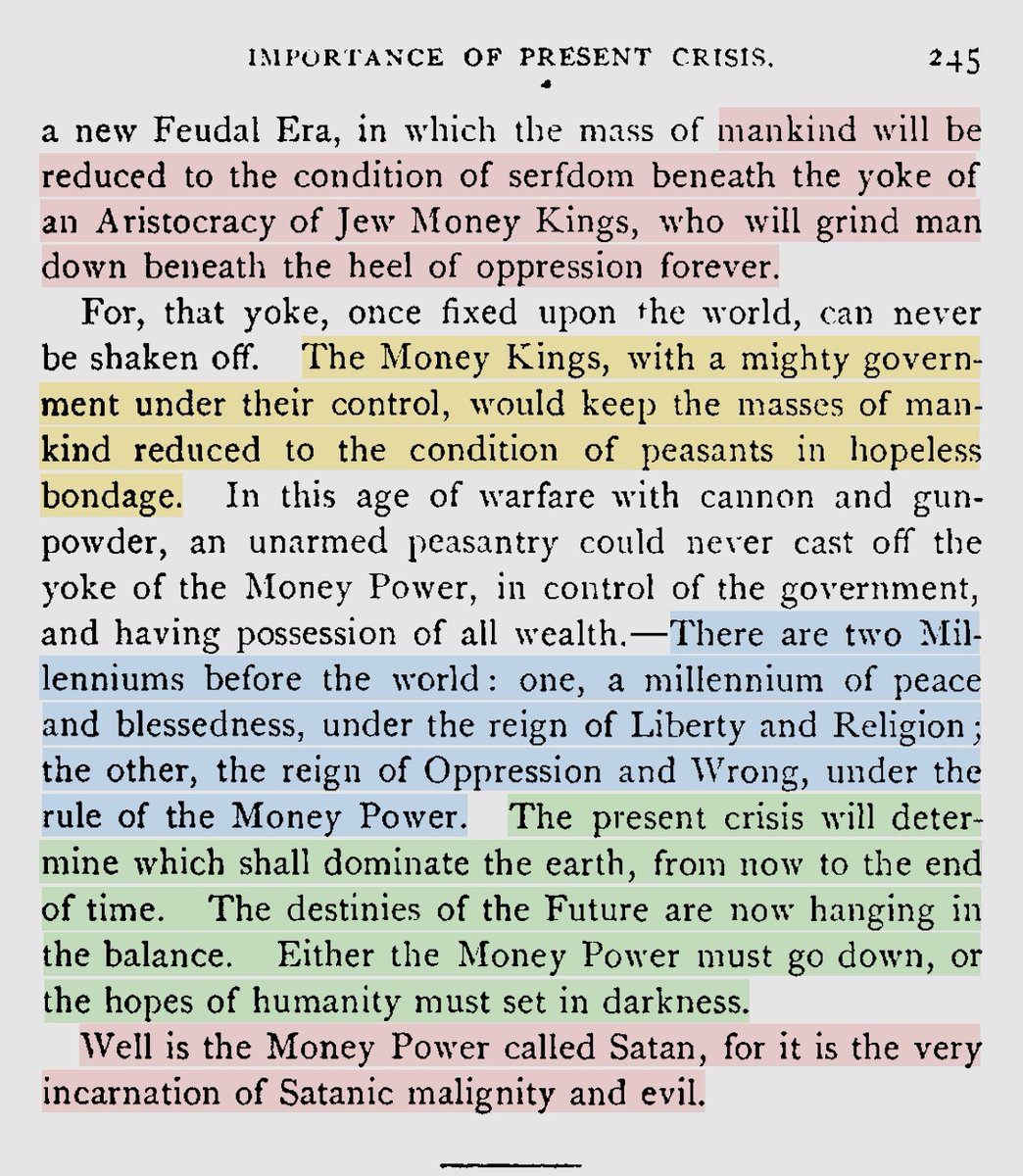 IMPORTANCE OF PRESENT CRISIS. 245

a new Feudal Era, in which the mass of mankind will be reduced to the condition of serfdom beneath the yoke of an Aristocracy of Jew Money Kings, who will grind man down beneath the heel of oppression forever.

For, that yoke, once fixed upon the world, can never be shaken off. The Money Kings, with a mighty government under their control, would keep the masses of mankind reduced to the condition of peasants in hopeless bondage. In this age of warfare with cannon and gunpowder, an unarmed peasantry could never cast off the yoke of the Money Power, in control of the government, and having possession of all wealth.—There are two Millenniums before the world: one, a millennium of peace and blessedness, under the reign of Liberty and Religion; the other, the reign of Oppression and Wrong, under the rule of the Money Power. The present crisis will determine which shall dominate the earth, from now to the end of time. The destinies of the Future are now hanging in the balance. Either the Money Power must go down, or the hopes of humanity must set in darkness.

Well is the Money Power called Satan, for it is the very incarnation of Satanic malignity and evil.